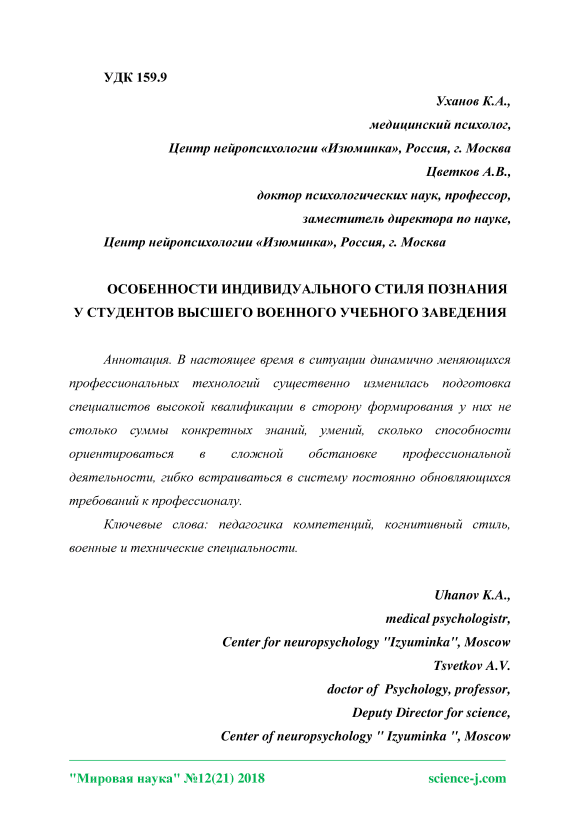 УДК 159.9

Уханов К.А.,
медицинский психолог,
Центр нейропсихологии «Изюминка», Россия, г. Москва
Цветков А.В.,
доктор психологических наук, профессор,
заместитель директора по науке,
Центр нейропсихологии «Изюминка», Россия, г. Москва

ОСОБЕННОСТИ ИНДИВИДУАЛЬНОГО СТИЛЯ ПОЗНАНИЯ У СТУДЕНТОВ ВЫСШЕГО ВОЕННОГО УЧЕБНОГО ЗАВЕДЕНИЯ

Аннотация. В настоящее время в ситуации динамично меняющихся профессиональных технологий существенно изменилась подготовка специалистов высокой квалификации в сторону формирования у них не столько суммы конкретных знаний, умений, сколько способности ориентироваться в сложной обстановке профессиональной деятельности, гибко встраиваться в систему постоянно обновляющихся требований к профессионалу.

Ключевые слова: педагогика компетенций, когнитивный стиль, военные и технические специальности.

Uhanov K.A.,
medical psychologistr,
Center for neuropsychology "Izyuminka", Moscow
Tsvetkov A.V.
doctor of Psychology, professor,
Deputy Director for science,
Center of neuropsychology " Izyuminka ", Moscow

"Мировая наука" №12(21) 2018 science-j.com